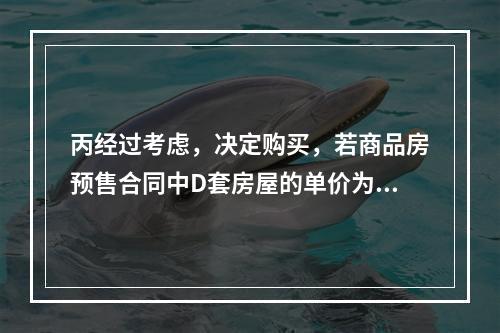 丙经过考虑，决定购买，若商品房预售合同中D套房屋的单价为...